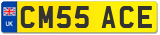 UK

CM55 ACE